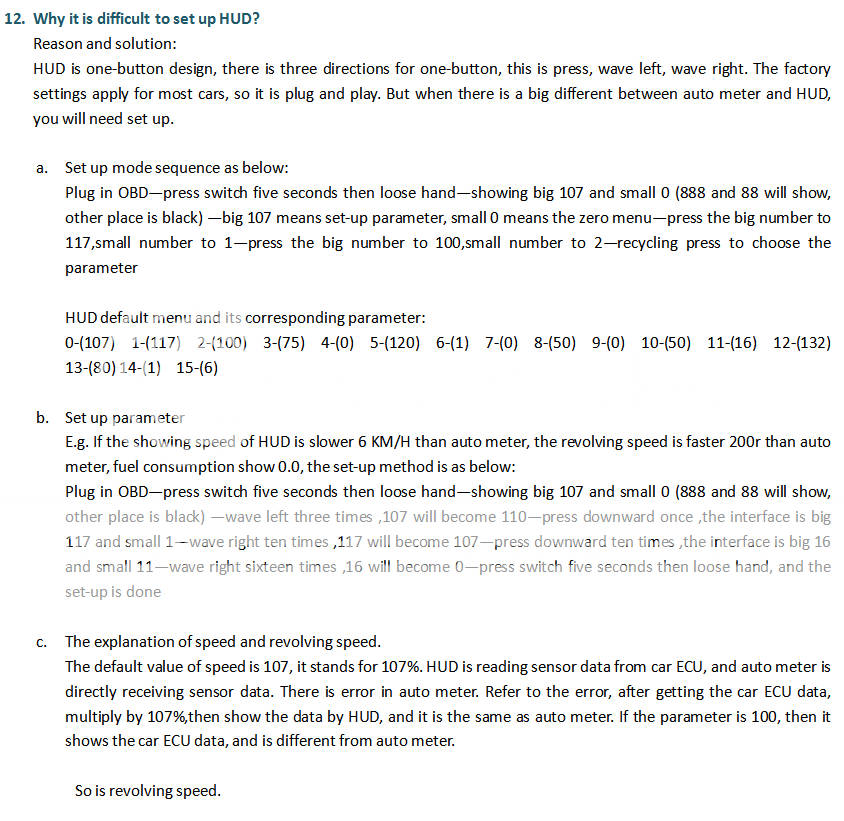 12. Why it is difficult to set up HUD?

Reason and solution:

HUD is one-button design, there is three directions for one-button, this is press, wave left, wave right. The factory settings apply for most cars, so it is plug and play. But when there is a big different between auto meter and HUD, you will need set up.

a. Set up mode sequence as below:

Plug in OBD—press switch five seconds then loose hand—showing big 107 and small 0 (888 and 88 will show, other place is black) —big 107 means set-up parameter, small 0 means the zero menu—press the big number to 117,small number to 1—press the big number to 100,small number to 2—recycling press to choose the parameter

HUD default menu and its corresponding parameter:

0-(107) 1-(117) 2-(100) 3-(75) 4-(0) 5-(120) 6-(1) 7-(0) 8-(50) 9-(0) 10-(50) 11-(16) 12-(132) 13-(80) 14-(1) 15-(6)

b. Set up parameter

E.g. If the showing speed of HUD is slower 6 KM/H than auto meter, the revolving speed is faster 200r than auto meter, fuel consumption show 0.0, the set-up method is as below:

Plug in OBD—press switch five seconds then loose hand—showing big 107 and small 0 (888 and 88 will show, other place is black) —wave left three times ,107 will become 110—press downward once ,the interface is big 117 and small 1—wave right ten times ,117 will become 107—press downward ten times ,the interface is big 16 and small 11—wave right sixteen times ,16 will become 0—press switch five seconds then loose hand, and the set-up is done

c. The explanation of speed and revolving speed.

The default value of speed is 107, it stands for 107%. HUD is reading sensor data from car ECU, and auto meter is directly receiving sensor data. There is error in auto meter. Refer to the error, after getting the car ECU data, multiply by 107%,then show the data by HUD, and it is the same as auto meter. If the parameter is 100, then it shows the car ECU data, and is different from auto meter.

So is revolving speed.